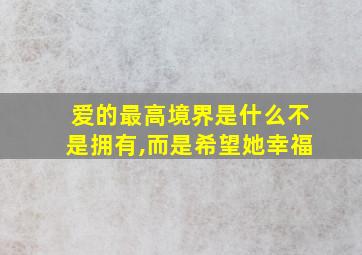 爱的最高境界是什么不是拥有,而是希望她幸福